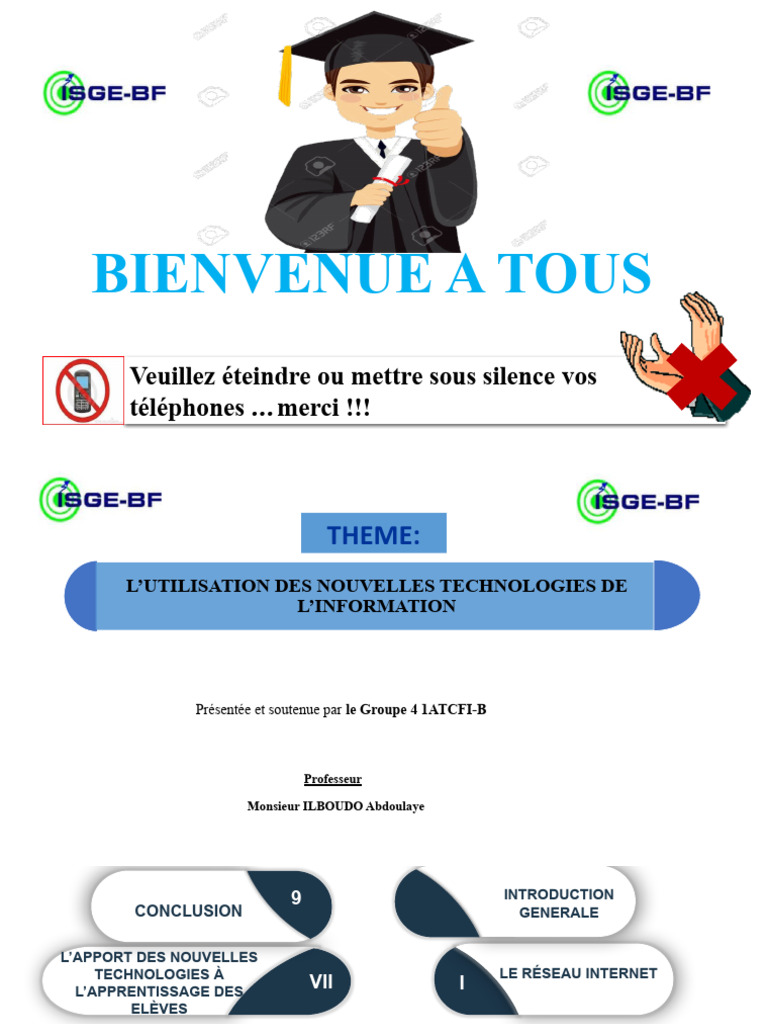 ISGE-BF

ISGE-BF

BIENVENUE A TOUS

Veuillez éteindre ou mettre sous silence vos téléphones … merci !!!

ISGE-BF

ISGE-BF

THEME:

L'UTILISATION DES NOUVELLES TECHNOLOGIES DE L'INFORMATION

Présentée et soutenue par le Groupe 4 1ATCFI-B

Professeur

Monsieur ILBOUDO Abdoulaye

CONCLUSION 9

INTRODUCTION GENERALE

L'APPORT DES NOUVELLES TECHNOLOGIES À L'APPRENTISSAGE DES ELÈVES VII

I LE RÉSEAU INTERNET